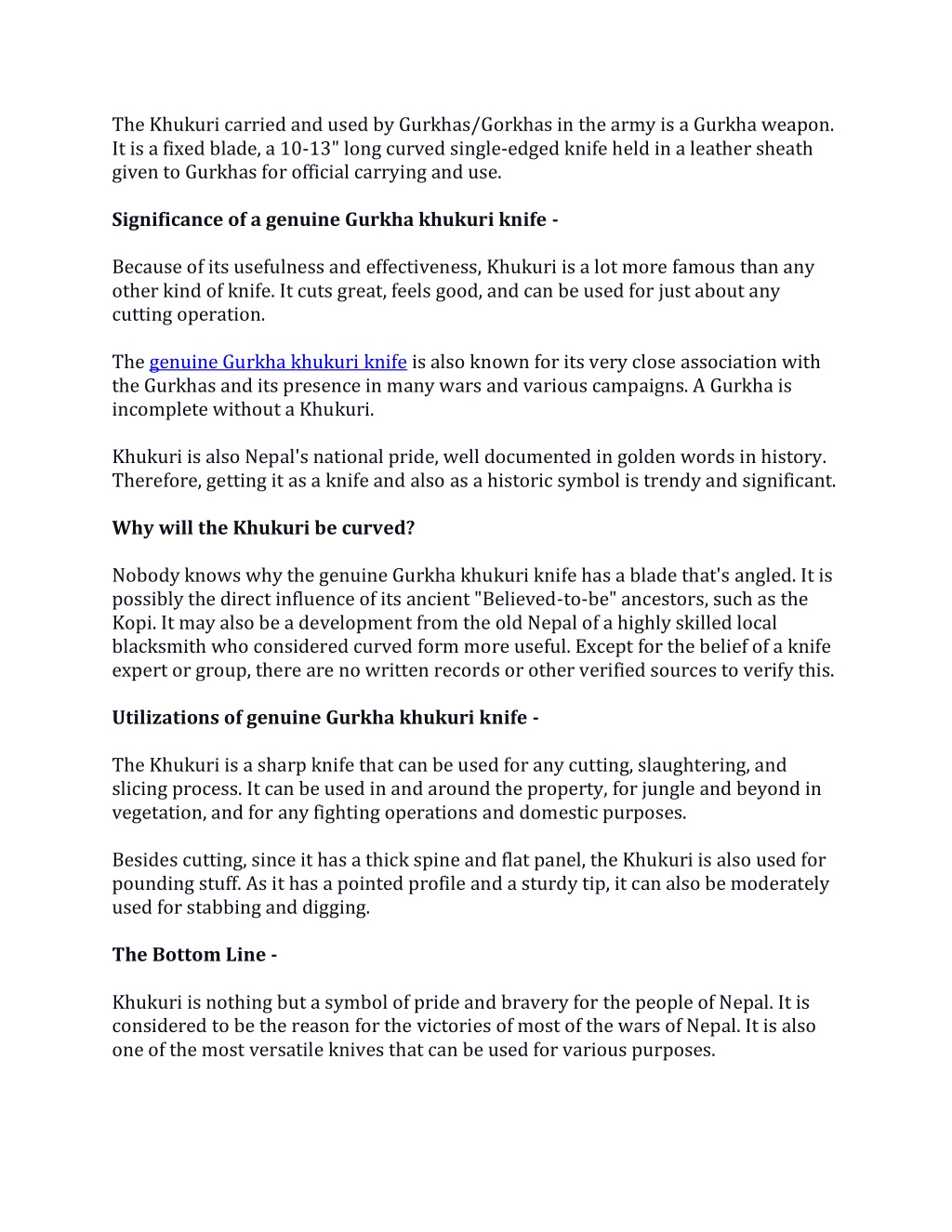 The Khukuri carried and used by Gurkhas/Gorkhas in the army is a Gurkha weapon. It is a fixed blade, a 10-13" long curved single-edged knife held in a leather sheath given to Gurkhas for official carrying and use.

Significance of a genuine Gurkha khukuri knife -

Because of its usefulness and effectiveness, Khukuri is a lot more famous than any other kind of knife. It cuts great, feels good, and can be used for just about any cutting operation.

The genuine Gurkha khukuri knife is also known for its very close association with the Gurkhas and its presence in many wars and various campaigns. A Gurkha is incomplete without a Khukuri.

Khukuri is also Nepal's national pride, well documented in golden words in history. Therefore, getting it as a knife and also as a historic symbol is trendy and significant.

Why will the Khukuri be curved?

Nobody knows why the genuine Gurkha khukuri knife has a blade that's angled. It is possibly the direct influence of its ancient "Believed-to-be" ancestors, such as the Kopi. It may also be a development from the old Nepal of a highly skilled local blacksmith who considered curved form more useful. Except for the belief of a knife expert or group, there are no written records or other verified sources to verify this.

Utilizations of genuine Gurkha khukuri knife -

The Khukuri is a sharp knife that can be used for any cutting, slaughtering, and slicing process. It can be used in and around the property, for jungle and beyond in vegetation, and for any fighting operations and domestic purposes.

Besides cutting, since it has a thick spine and flat panel, the Khukuri is also used for pounding stuff. As it has a pointed profile and a sturdy tip, it can also be moderately used for stabbing and digging.

The Bottom Line -

Khukuri is nothing but a symbol of pride and bravery for the people of Nepal. It is considered to be the reason for the victories of most of the wars of Nepal. It is also one of the most versatile knives that can be used for various purposes.